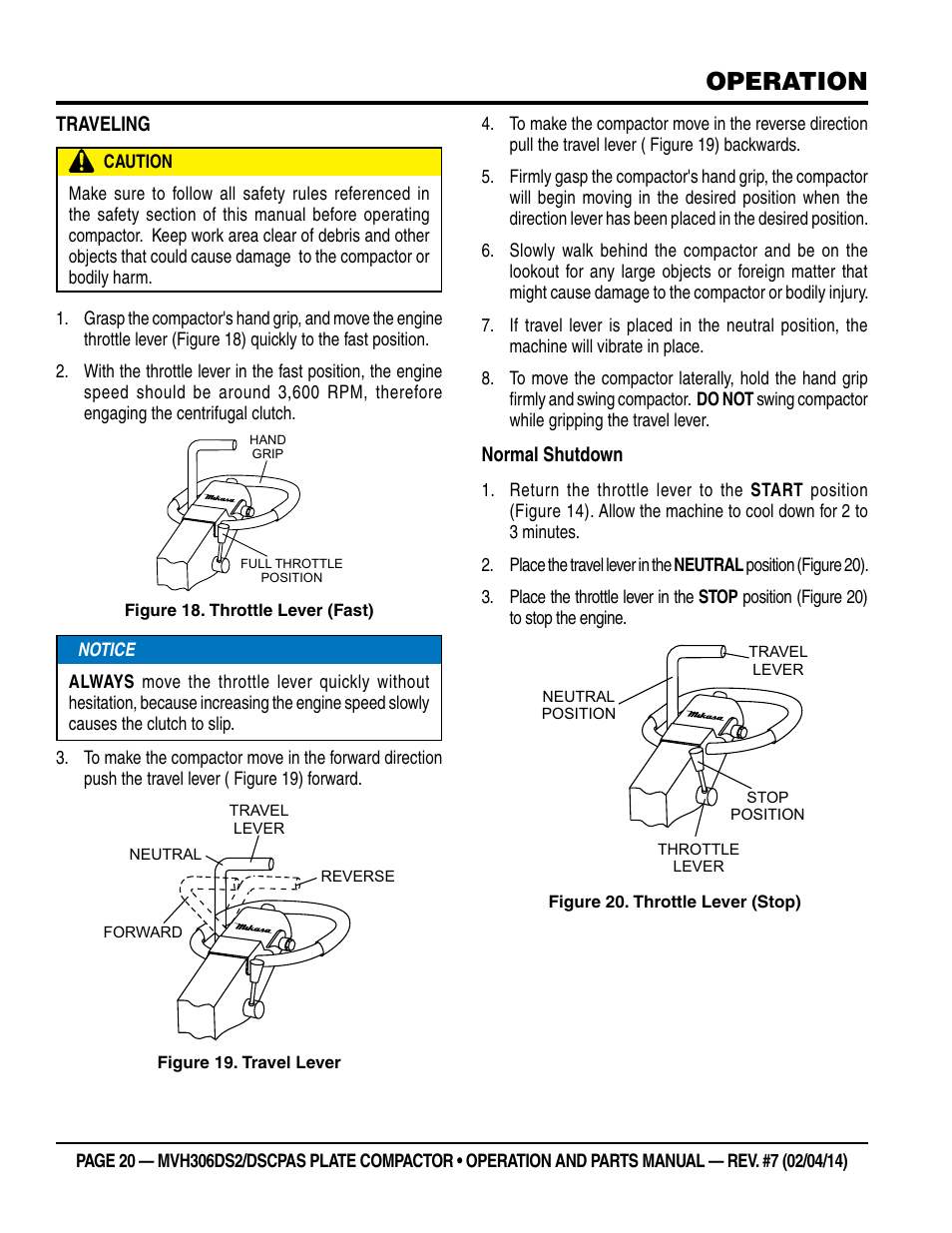 OPERATION

TRAVELING

CAUTION

Make sure to follow all safety rules referenced in the safety section of this manual before operating compactor. Keep work area clear of debris and other objects that could cause damage to the compactor or bodily harm.

1. Grasp the compactor's hand grip, and move the engine throttle lever (Figure 18) quickly to the fast position.

2. With the throttle lever in the fast position, the engine speed should be around 3,600 RPM, therefore engaging the centrifugal clutch.

HAND GRIP

Mikasa

FULL THROTTLE POSITION

Figure 18. Throttle Lever (Fast)

NOTICE

ALWAYS move the throttle lever quickly without hesitation, because increasing the engine speed slowly causes the clutch to slip.

3. To make the compactor move in the forward direction push the travel lever ( Figure 19) forward.

TRAVEL LEVER

NEUTRAL

REVERSE

FORWARD

Mikasa

Figure 19. Travel Lever

4. To make the compactor move in the reverse direction pull the travel lever ( Figure 19) backwards.

5. Firmly gasp the compactor's hand grip, the compactor will begin moving in the desired position when the direction lever has been placed in the desired position.

6. Slowly walk behind the compactor and be on the lookout for any large objects or foreign matter that might cause damage to the compactor or bodily injury.

7. If travel lever is placed in the neutral position, the machine will vibrate in place.

8. To move the compactor laterally, hold the hand grip firmly and swing compactor. DO NOT swing compactor while gripping the travel lever.

Normal Shutdown

1. Return the throttle lever to the START position (Figure 14). Allow the machine to cool down for 2 to 3 minutes.

2. Place the travel lever in the NEUTRAL position (Figure 20).

3. Place the throttle lever in the STOP position (Figure 20) to stop the engine.

TRAVEL LEVER

NEUTRAL POSITION

Mikasa

STOP POSITION

THROTTLE LEVER

Figure 20. Throttle Lever (Stop)

PAGE 20 — MVH306DS2/DSCPAS PLATE COMPACTOR • OPERATION AND PARTS MANUAL — REV. #7 (02/04/14)